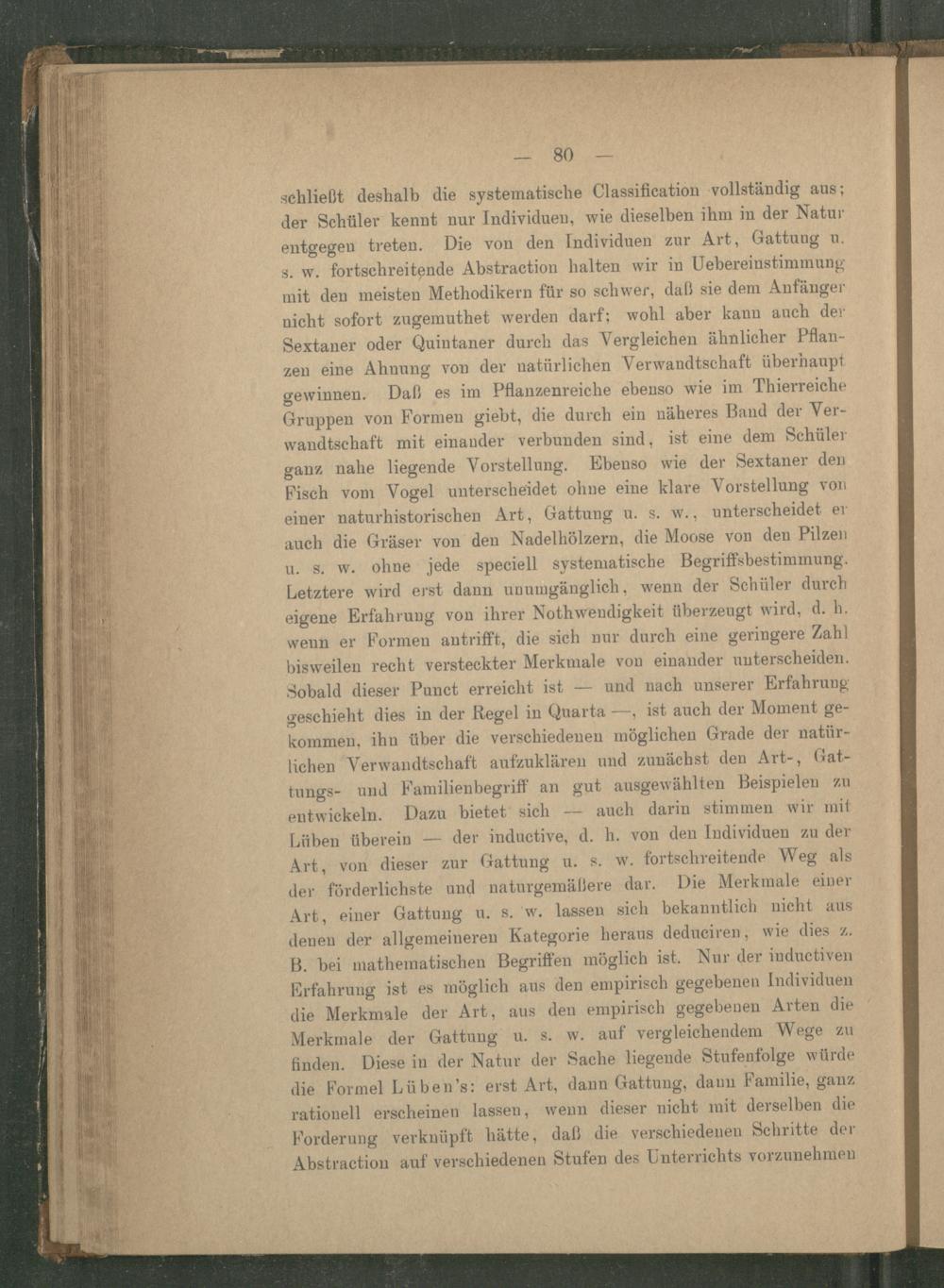 — 80 —

schließt deshalb die systematische Classification vollständig aus; der Schüler kennt nur Individuen, wie dieselben ihm in der Natur entgegen treten. Die von den Individuen zur Art, Gattung u. s. w. fortschreitende Abstraction halten wir in Uebereinstimmung mit den meisten Methodikern für so schwer, daß sie dem Anfänger nicht sofort zugemuthet werden darf; wohl aber kann auch der Sextaner oder Quintaner durch das Vergleichen ähnlicher Pflanzen eine Ahnung von der natürlichen Verwandtschaft überhaupt gewinnen. Daß es im Pflanzenreiche ebenso wie im Thierreiche Gruppen von Formen giebt, die durch ein näheres Band der Verwandtschaft mit einander verbunden sind, ist eine dem Schüler ganz nahe liegende Vorstellung. Ebenso wie der Sextaner den Fisch vom Vogel unterscheidet ohne eine klare Vorstellung von einer naturhistorischen Art, Gattung u. s. w., unterscheidet er auch die Gräser von den Nadelhölzern, die Moose von den Pilzen u. s. w. ohne jede speciell systematische Begriffsbestimmung. Letztere wird erst dann unumgänglich, wenn der Schüler durch eigene Erfahrung von ihrer Nothwendigkeit überzeugt wird, d. h. wenn er Formen antrifft, die sich nur durch eine geringere Zahl bisweilen recht versteckter Merkmale von einander unterscheiden. Sobald dieser Punct erreicht ist — und nach unserer Erfahrung geschieht dies in der Regel in Quarta —, ist auch der Moment gekommen, ihn über die verschiedenen möglichen Grade der natürlichen Verwandtschaft aufzuklären und zunächst den Art-, Gattungs- und Familienbegriff an gut ausgewählten Beispielen zu entwickeln. Dazu bietet sich — auch darin stimmen wir mit Lüben überein — der inductive, d. h. von den Individuen zu der Art, von dieser zur Gattung u. s. w. fortschreitende Weg als der förderlichste und naturgemäßere dar. Die Merkmale einer Art, einer Gattung u. s. w. lassen sich bekanntlich nicht aus denen der allgemeineren Kategorie heraus deduciren, wie dies z. B. bei mathematischen Begriffen möglich ist. Nur der inductiven Erfahrung ist es möglich aus den empirisch gegebenen Individuen die Merkmale der Art, aus den empirisch gegebenen Arten die Merkmale der Gattung u. s. w. auf vergleichendem Wege zu finden. Diese in der Natur der Sache liegende Stufenfolge würde die Formel Lüben's: erst Art, dann Gattung, dann Familie, ganz rationell erscheinen lassen, wenn dieser nicht mit derselben die Forderung verknüpft hätte, daß die verschiedenen Schritte der Abstraction auf verschiedenen Stufen des Unterrichts vorzunehmen